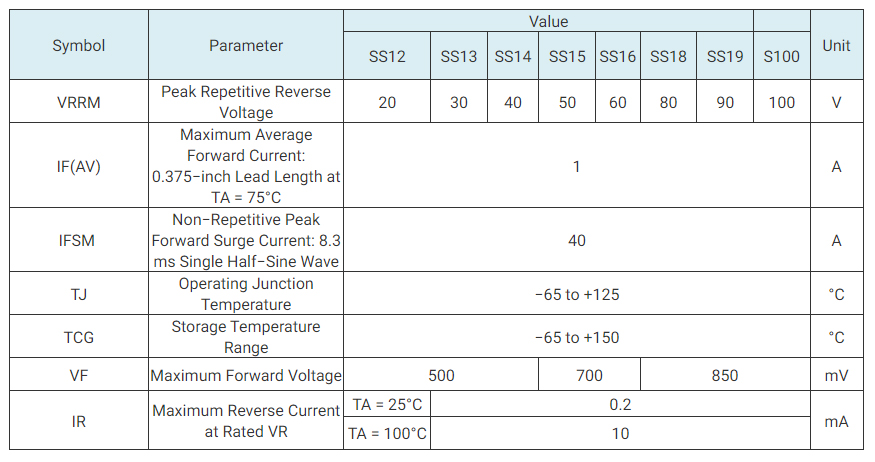 | Symbol | Parameter | Value | | | | | | | | Unit |
|---|---|---|---|---|---|---|---|---|---|---|
| | | SS12 | SS13 | SS14 | SS15 | SS16 | SS18 | SS19 | S100 | |
| VRRM | Peak Repetitive Reverse Voltage | 20 | 30 | 40 | 50 | 60 | 80 | 90 | 100 | V |
| IF(AV) | Maximum Average Forward Current: 0.375-inch Lead Length at TA = 75°C | 1 | | | | | | | | A |
| IFSM | Non-Repetitive Peak Forward Surge Current: 8.3 ms Single Half-Sine Wave | 40 | | | | | | | | A |
| TJ | Operating Junction Temperature | -65 to +125 | | | | | | | | °C |
| TCG | Storage Temperature Range | -65 to +150 | | | | | | | | °C |
| VF | Maximum Forward Voltage | 500 | | | 700 | | 850 | | | mV |
| IR | Maximum Reverse Current at Rated VR | TA = 25°C | 0.2 | | | | | | | mA |
| | | TA = 100°C | 10 | | | | | | | |